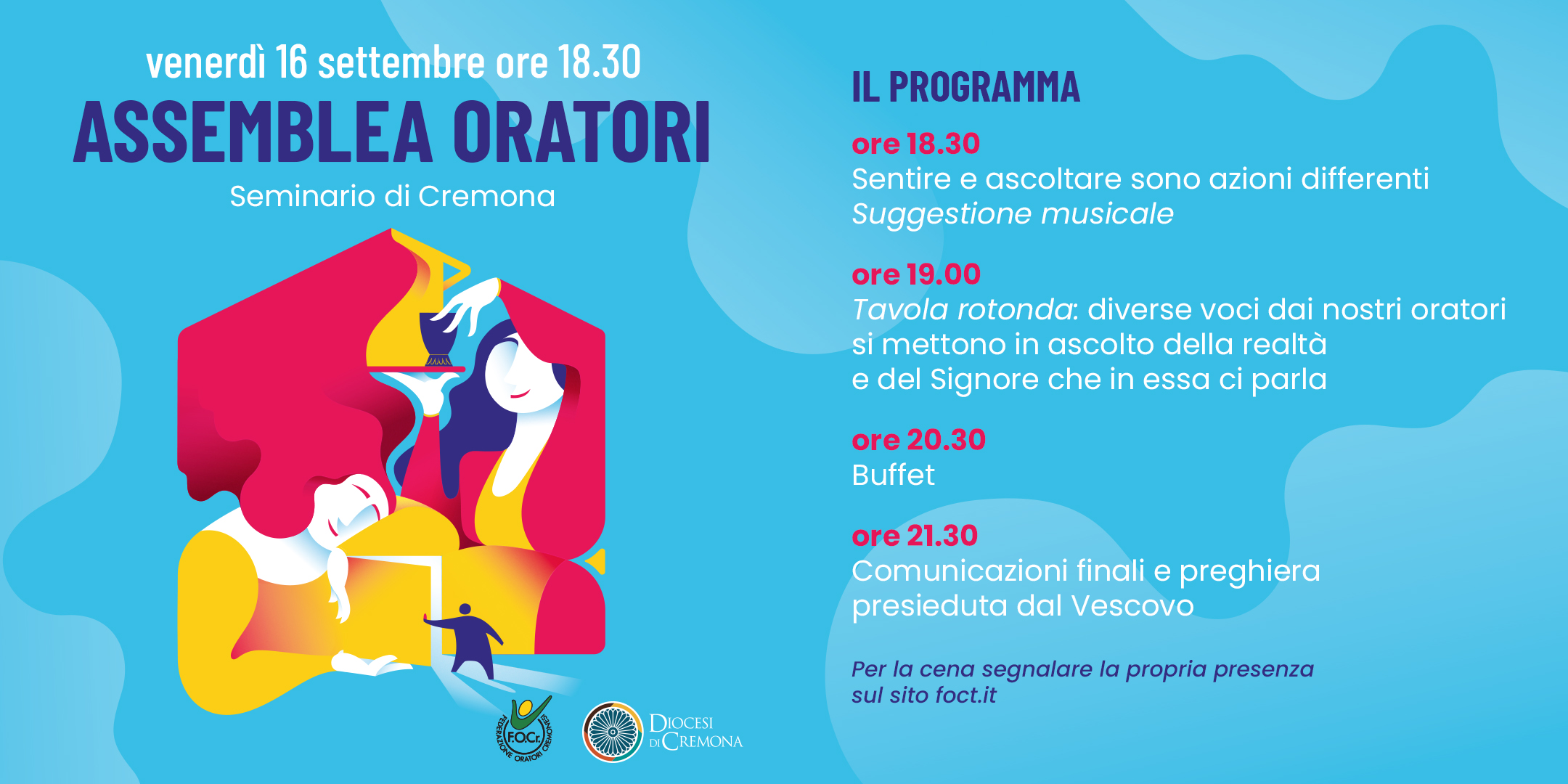 venerdì 16 settembre ore 18.30
ASSEMBLEA ORATORI
Seminario di Cremona

F.O.Cr.
FEDERAZIONE ORATORI CREMONESI

DIOCESI DI CREMONA

IL PROGRAMMA

ore 18.30
Sentire e ascoltare sono azioni differenti
Suggestione musicale

ore 19.00
Tavola rotonda: diverse voci dai nostri oratori si mettono in ascolto della realtà e del Signore che in essa ci parla

ore 20.30
Buffet

ore 21.30
Comunicazioni finali e preghiera presieduta dal Vescovo

Per la cena segnalare la propria presenza sul sito foct.it